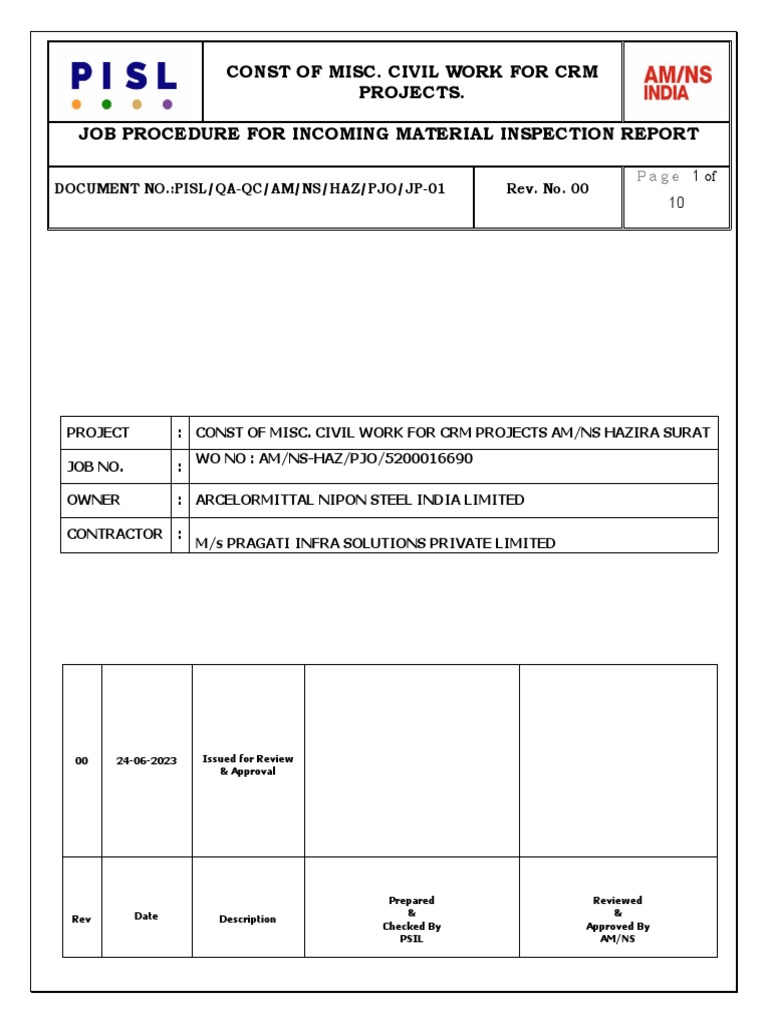 | PISL | CONST OF MISC. CIVIL WORK FOR CRM PROJECTS. | AM/NS INDIA |
|---|---|---|
| JOB PROCEDURE FOR INCOMING MATERIAL INSPECTION REPORT | | |
| DOCUMENT NO.:PISL/QA-QC/AM/NS/HAZ/PJO/JP-01 | Rev. No. 00 | Page 1 of 10 |

| PROJECT | : | CONST OF MISC. CIVIL WORK FOR CRM PROJECTS AM/NS HAZIRA SURAT |
|---|---|---|
| JOB NO. | : | WO NO : AM/NS-HAZ/PJO/5200016690 |
| OWNER | : | ARCELORMITTAL NIPON STEEL INDIA LIMITED |
| CONTRACTOR | : | M/s PRAGATI INFRA SOLUTIONS PRIVATE LIMITED |

| 00 | 24-06-2023 | Issued for Review & Approval | | |
|---|---|---|---|---|
| Rev | Date | Description | Prepared & Checked By PSIL | Reviewed & Approved By AM/NS |